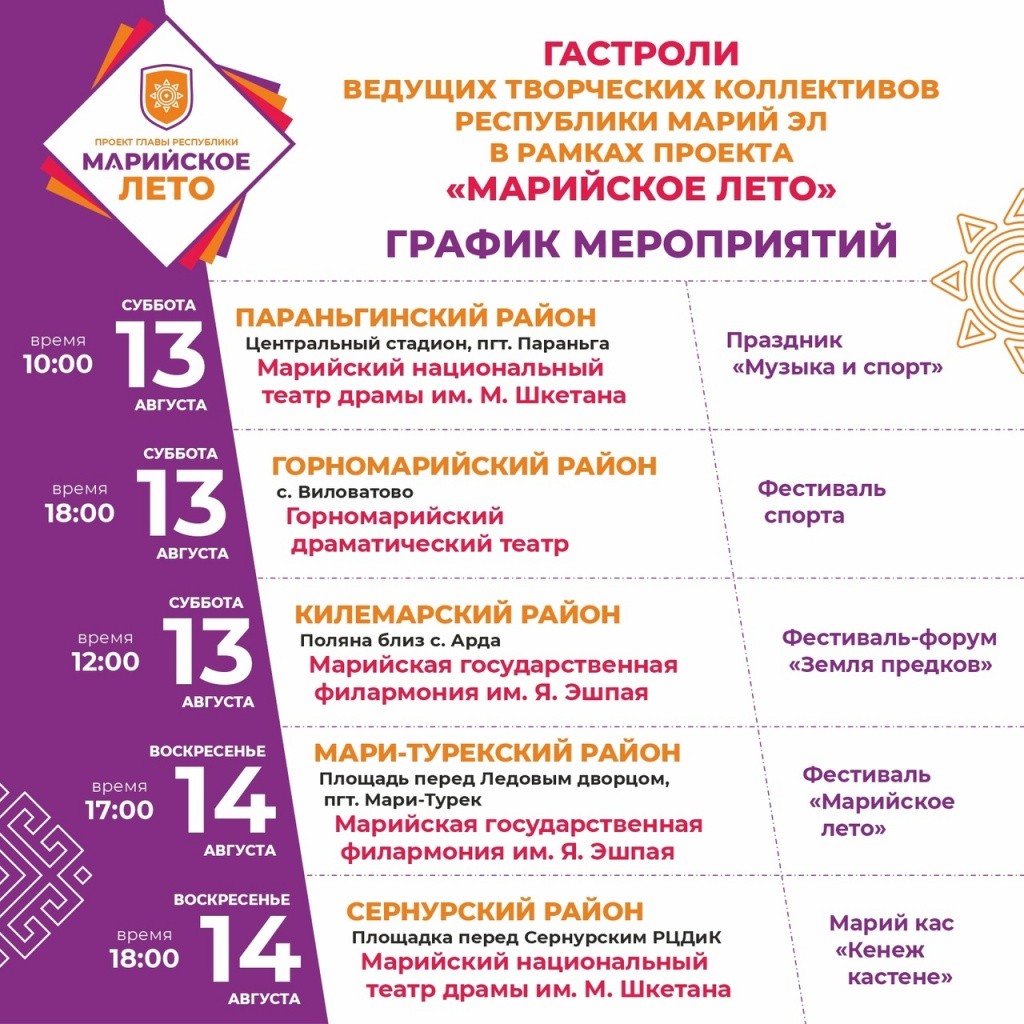 ПРОЕКТ ГЛАВЫ РЕСПУБЛИКИ
МАРИЙСКОЕ ЛЕТО

ГАСТРОЛИ
ВЕДУЩИХ ТВОРЧЕСКИХ КОЛЛЕКТИВОВ
РЕСПУБЛИКИ МАРИЙ ЭЛ
В РАМКАХ ПРОЕКТА
«МАРИЙСКОЕ ЛЕТО»

ГРАФИК МЕРОПРИЯТИЙ

время 10:00
СУББОТА 13 АВГУСТА

ПАРАНЬГИНСКИЙ РАЙОН
Центральный стадион, пгт. Параньга
Марийский национальный театр драмы им. М. Шкетана

Праздник «Музыка и спорт»

время 18:00
СУББОТА 13 АВГУСТА

ГОРНОМАРИЙСКИЙ РАЙОН
с. Виловатово
Горномарийский драматический театр

Фестиваль спорта

время 12:00
СУББОТА 13 АВГУСТА

КИЛЕМАРСКИЙ РАЙОН
Поляна близ с. Арда
Марийская государственная филармония им. Я. Эшпая

Фестиваль-форум «Земля предков»

время 17:00
ВОСКРЕСЕНЬЕ 14 АВГУСТА

МАРИ-ТУРЕКСКИЙ РАЙОН
Площадь перед Ледовым дворцом, пгт. Мари-Турек
Марийская государственная филармония им. Я. Эшпая

Фестиваль «Марийское лето»

время 18:00
ВОСКРЕСЕНЬЕ 14 АВГУСТА

СЕРНУРСКИЙ РАЙОН
Площадка перед Сернурским РЦДиК
Марийский национальный театр драмы им. М. Шкетана

Марий кас «Кенеж кастене»